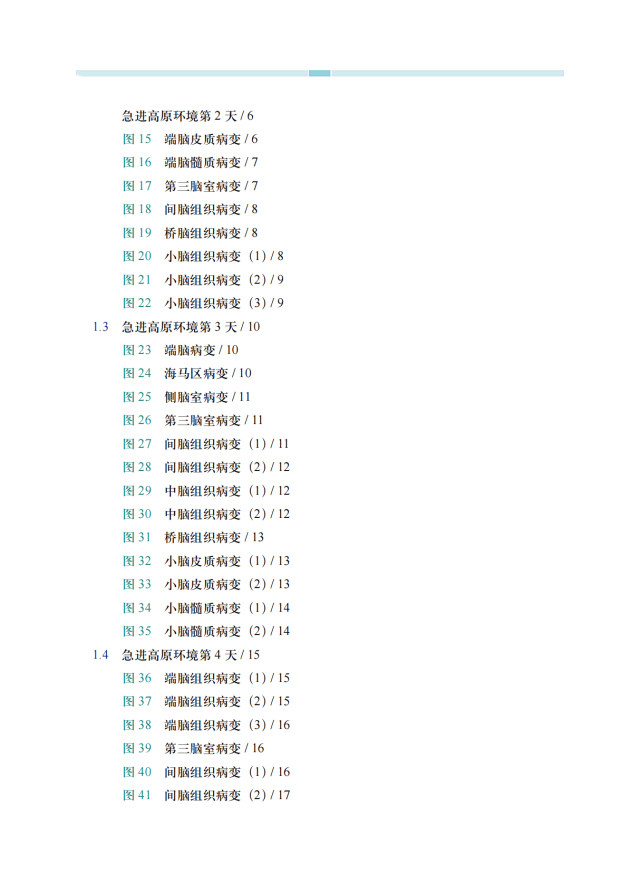 急进高原环境第2天 / 6
图15 端脑皮质病变 / 6
图16 端脑髓质病变 / 7
图17 第三脑室病变 / 7
图18 间脑组织病变 / 8
图19 桥脑组织病变 / 8
图20 小脑组织病变（1）/ 8
图21 小脑组织病变（2）/ 9
图22 小脑组织病变（3）/ 9
1.3 急进高原环境第3天 / 10
图23 端脑病变 / 10
图24 海马区病变 / 10
图25 侧脑室病变 / 11
图26 第三脑室病变 / 11
图27 间脑组织病变（1）/ 11
图28 间脑组织病变（2）/ 12
图29 中脑组织病变（1）/ 12
图30 中脑组织病变（2）/ 12
图31 桥脑组织病变 / 13
图32 小脑皮质病变（1）/ 13
图33 小脑皮质病变（2）/ 13
图34 小脑髓质病变（1）/ 14
图35 小脑髓质病变（2）/ 14
1.4 急进高原环境第4天 / 15
图36 端脑组织病变（1）/ 15
图37 端脑组织病变（2）/ 15
图38 端脑组织病变（3）/ 16
图39 第三脑室病变 / 16
图40 间脑组织病变（1）/ 16
图41 间脑组织病变（2）/ 17